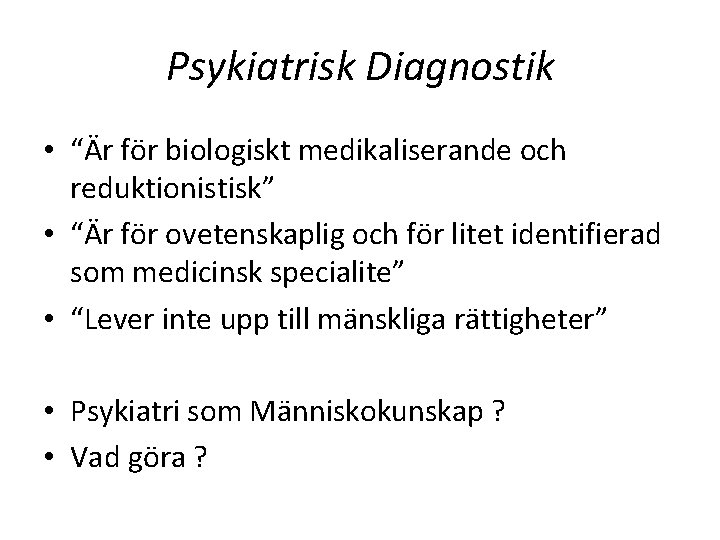 Psykiatrisk Diagnostik

• “Är för biologiskt medikaliserande och reduktionistisk”
• “Är för ovetenskaplig och för litet identifierad som medicinsk specialite”
• “Lever inte upp till mänskliga rättigheter”

• Psykiatri som Människokunskap ?
• Vad göra ?